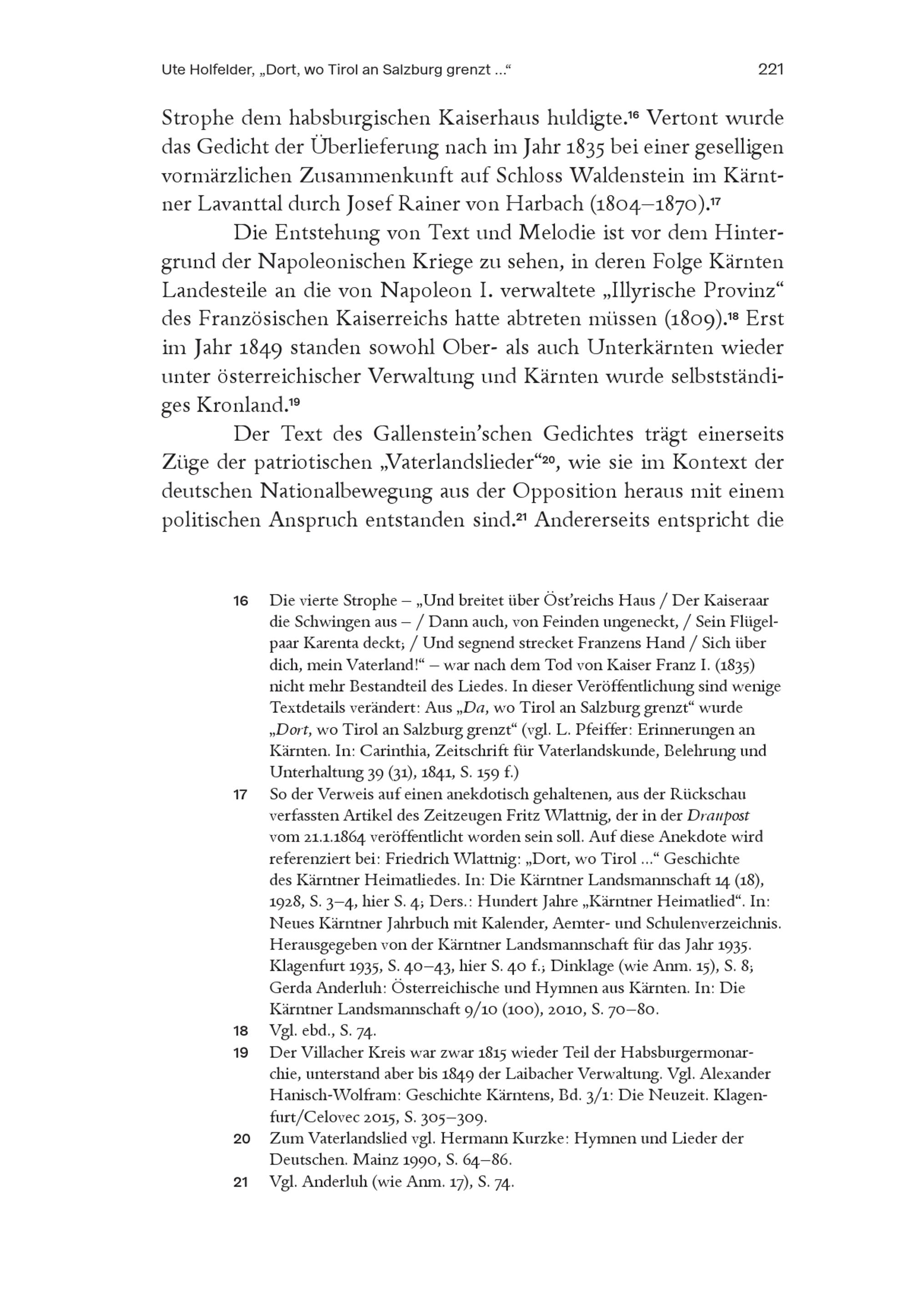 Ute Holfelder, „Dort, wo Tirol an Salzburg grenzt …“ 221

Strophe dem habsburgischen Kaiserhaus huldigte.$^{16}$ Vertont wurde das Gedicht der Überlieferung nach im Jahr 1835 bei einer geselligen vormärzlichen Zusammenkunft auf Schloss Waldenstein im Kärntner Lavanttal durch Josef Rainer von Harbach (1804–1870).$^{17}$

Die Entstehung von Text und Melodie ist vor dem Hintergrund der Napoleonischen Kriege zu sehen, in deren Folge Kärnten Landesteile an die von Napoleon I. verwaltete „Illyrische Provinz“ des Französischen Kaiserreichs hatte abtreten müssen (1809).$^{18}$ Erst im Jahr 1849 standen sowohl Ober- als auch Unterkärnten wieder unter österreichischer Verwaltung und Kärnten wurde selbstständiges Kronland.$^{19}$

Der Text des Gallenstein’schen Gedichtes trägt einerseits Züge der patriotischen „Vaterlandslieder“$^{20}$, wie sie im Kontext der deutschen Nationalbewegung aus der Opposition heraus mit einem politischen Anspruch entstanden sind.$^{21}$ Andererseits entspricht die

16 Die vierte Strophe – „Und breitet über Öst’reichs Haus / Der Kaiseraar die Schwingen aus – / Dann auch, von Feinden ungeneckt, / Sein Flügelpaar Karenta deckt; / Und segnend strecket Franzens Hand / Sich über dich, mein Vaterland!“ – war nach dem Tod von Kaiser Franz I. (1835) nicht mehr Bestandteil des Liedes. In dieser Veröffentlichung sind wenige Textdetails verändert: Aus „Da, wo Tirol an Salzburg grenzt“ wurde „Dort, wo Tirol an Salzburg grenzt“ (vgl. L. Pfeiffer: Erinnerungen an Kärnten. In: Carinthia, Zeitschrift für Vaterlandskunde, Belehrung und Unterhaltung 39 (31), 1841, S. 159 f.)

17 So der Verweis auf einen anekdotisch gehaltenen, aus der Rückschau verfassten Artikel des Zeitzeugen Fritz Wlattnig, der in der Draupost vom 21.1.1864 veröffentlicht worden sein soll. Auf diese Anekdote wird referenziert bei: Friedrich Wlattnig: „Dort, wo Tirol …“ Geschichte des Kärntner Heimatliedes. In: Die Kärntner Landsmannschaft 14 (18), 1928, S. 3–4, hier S. 4; Ders.: Hundert Jahre „Kärntner Heimatlied“. In: Neues Kärntner Jahrbuch mit Kalender, Aemter- und Schulenverzeichnis. Herausgegeben von der Kärntner Landsmannschaft für das Jahr 1935. Klagenfurt 1935, S. 40–43, hier S. 40 f.; Dinklage (wie Anm. 15), S. 8; Gerda Anderluh: Österreichische und Hymnen aus Kärnten. In: Die Kärntner Landsmannschaft 9/10 (100), 2010, S. 70–80.

18 Vgl. ebd., S. 74.

19 Der Villacher Kreis war zwar 1815 wieder Teil der Habsburgermonarchie, unterstand aber bis 1849 der Laibacher Verwaltung. Vgl. Alexander Hanisch-Wolfram: Geschichte Kärntens, Bd. 3/1: Die Neuzeit. Klagenfurt/Celovec 2015, S. 305–309.

20 Zum Vaterlandslied vgl. Hermann Kurzke: Hymnen und Lieder der Deutschen. Mainz 1990, S. 64–86.

21 Vgl. Anderluh (wie Anm. 17), S. 74.